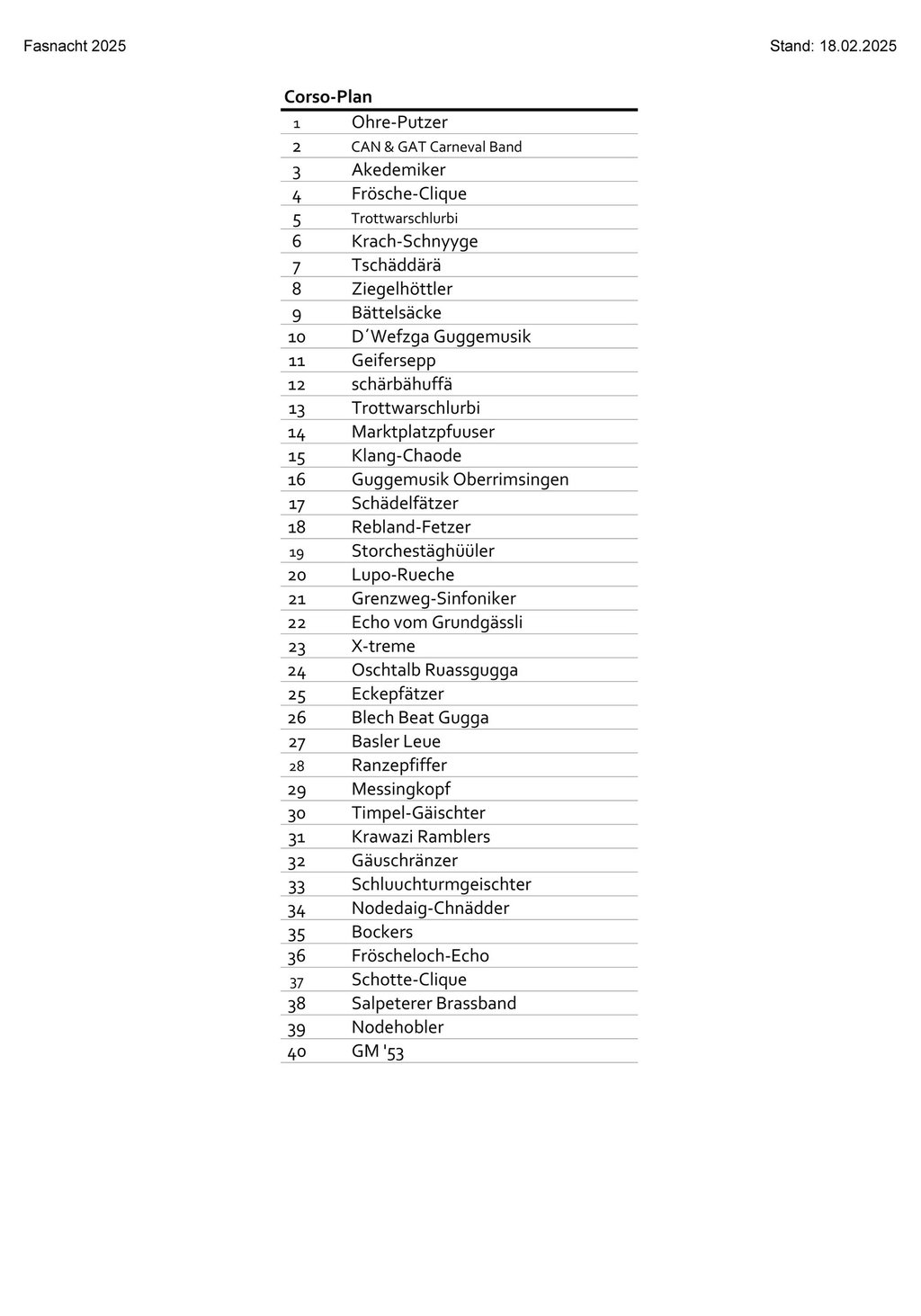 Fasnacht 2025

Stand: 18.02.2025

| Corso-Plan | |
|---|---|
| 1 | Ohre-Putzer |
| 2 | CAN & GAT Carneval Band |
| 3 | Akedemiker |
| 4 | Frösche-Clique |
| 5 | Trottwarschlurbi |
| 6 | Krach-Schnyyge |
| 7 | Tschäddärä |
| 8 | Ziegelhöttler |
| 9 | Bättelsäcke |
| 10 | D´Wefzga Guggemusik |
| 11 | Geifersepp |
| 12 | schärbähuffä |
| 13 | Trottwarschlurbi |
| 14 | Marktplatzpfuuser |
| 15 | Klang-Chaode |
| 16 | Guggemusik Oberrimsingen |
| 17 | Schädelfätzer |
| 18 | Rebland-Fetzer |
| 19 | Storchestäghüüler |
| 20 | Lupo-Rueche |
| 21 | Grenzweg-Sinfoniker |
| 22 | Echo vom Grundgässli |
| 23 | X-treme |
| 24 | Oschtalb Ruassgugga |
| 25 | Eckepfätzer |
| 26 | Blech Beat Gugga |
| 27 | Basler Leue |
| 28 | Ranzepfiffer |
| 29 | Messingkopf |
| 30 | Timpel-Gäischter |
| 31 | Krawazi Ramblers |
| 32 | Gäuschränzer |
| 33 | Schluuchturmgeischter |
| 34 | Nodedaig-Chnädder |
| 35 | Bockers |
| 36 | Fröscheloch-Echo |
| 37 | Schotte-Clique |
| 38 | Salpeterer Brassband |
| 39 | Nodehobler |
| 40 | GM '53 |